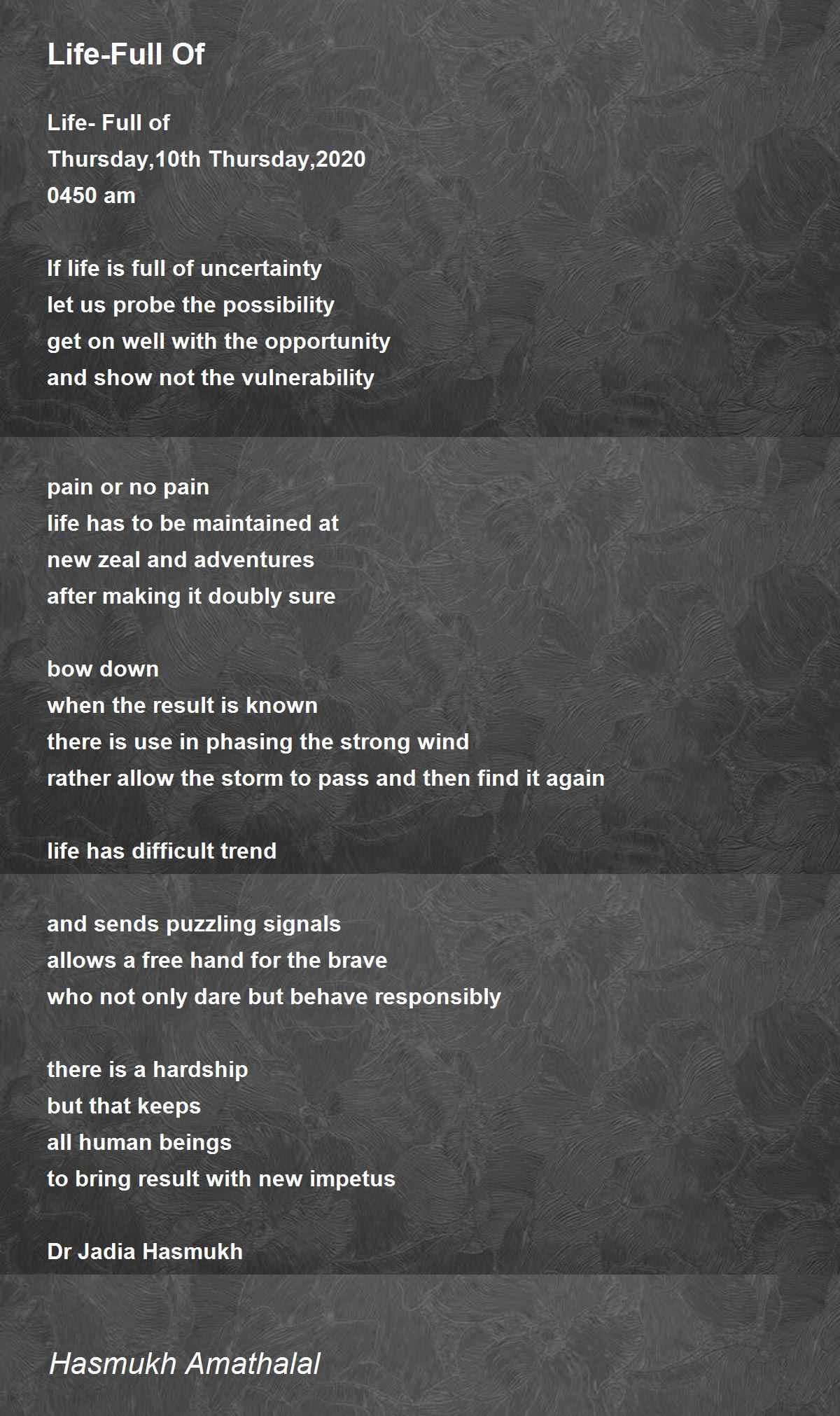 Life-Full Of

Life- Full of
Thursday,10th Thursday,2020
0450 am

If life is full of uncertainty
let us probe the possibility
get on well with the opportunity
and show not the vulnerability

pain or no pain
life has to be maintained at
new zeal and adventures
after making it doubly sure

bow down
when the result is known
there is use in phasing the strong wind
rather allow the storm to pass and then find it again

life has difficult trend

and sends puzzling signals
allows a free hand for the brave
who not only dare but behave responsibly

there is a hardship
but that keeps
all human beings
to bring result with new impetus

Dr Jadia Hasmukh

Hasmukh Amathalal